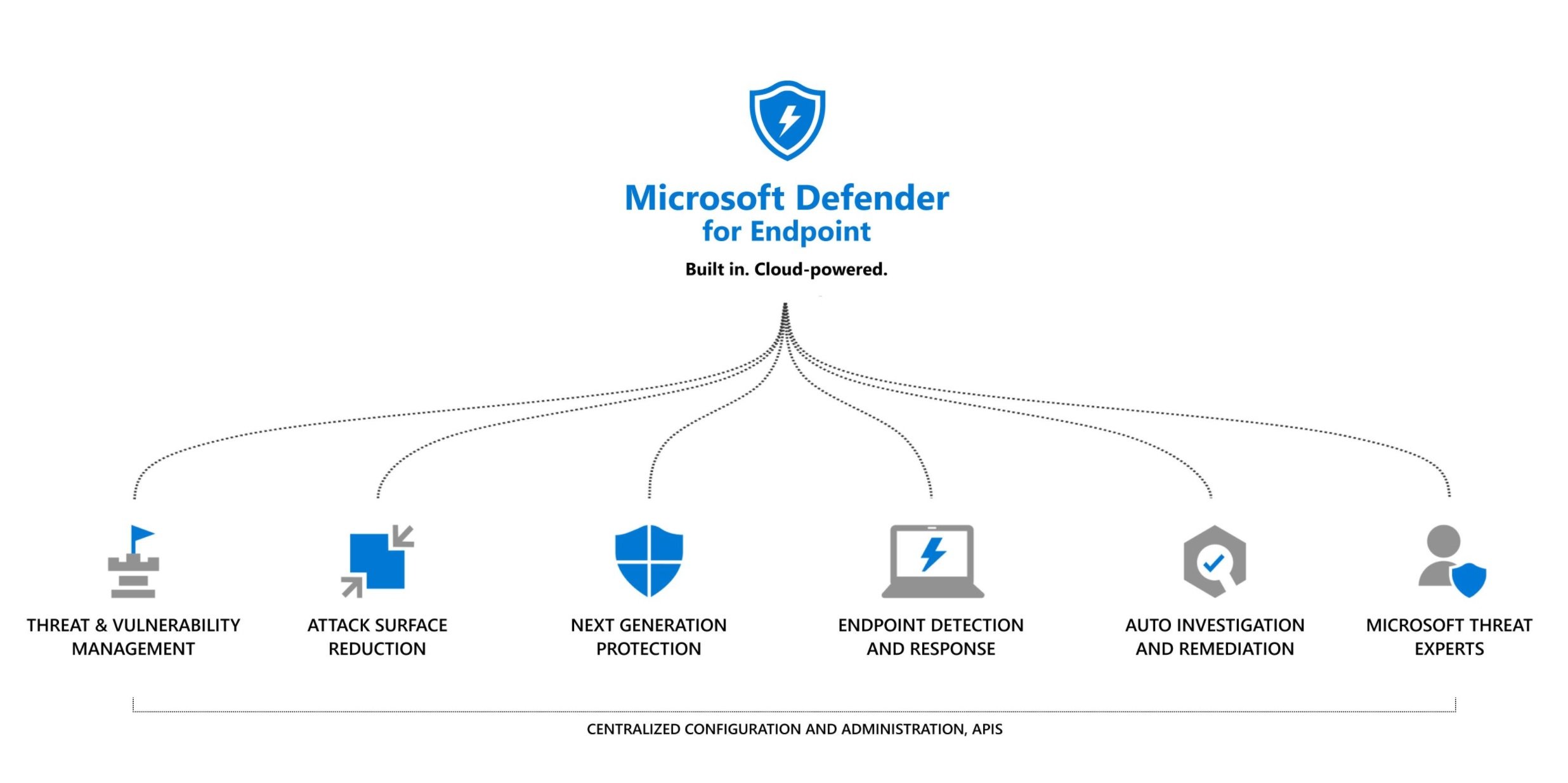 Microsoft Defender
for Endpoint

Built in. Cloud-powered.

THREAT & VULNERABILITY MANAGEMENT

ATTACK SURFACE REDUCTION

NEXT GENERATION PROTECTION

ENDPOINT DETECTION AND RESPONSE

AUTO INVESTIGATION AND REMEDIATION

MICROSOFT THREAT EXPERTS

CENTRALIZED CONFIGURATION AND ADMINISTRATION, APIS